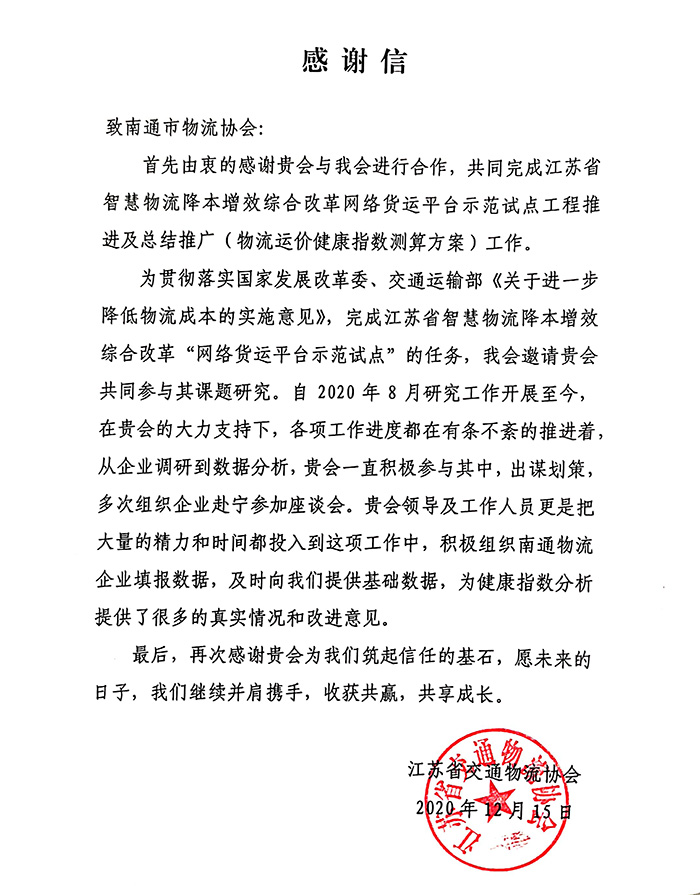 感谢信

致南通市物流协会:

首先由衷的感谢贵会与我会进行合作，共同完成江苏省智慧物流降本增效综合改革网络货运平台示范试点工程推进及总结推广（物流运价健康指数测算方案）工作。

为贯彻落实国家发展改革委、交通运输部《关于进一步降低物流成本的实施意见》，完成江苏省智慧物流降本增效综合改革“网络货运平台示范试点”的任务，我会邀请贵会共同参与其课题研究。自 2020 年 8 月研究工作开展至今，在贵会的大力支持下，各项工作进度都在有条不紊的推进着，从企业调研到数据分析，贵会一直积极参与其中，出谋划策，多次组织企业赴宁参加座谈会。贵会领导及工作人员更是把大量的精力和时间都投入到这项工作中，积极组织南通物流企业填报数据，及时向我们提供基础数据，为健康指数分析提供了很多的真实情况和改进意见。

最后，再次感谢贵会为我们筑起信任的基石，愿未来的日子，我们继续并肩携手，收获共赢，共享成长。

江苏省交通物流协会
2020 年 12 月 15 日

江苏省交通物流协会